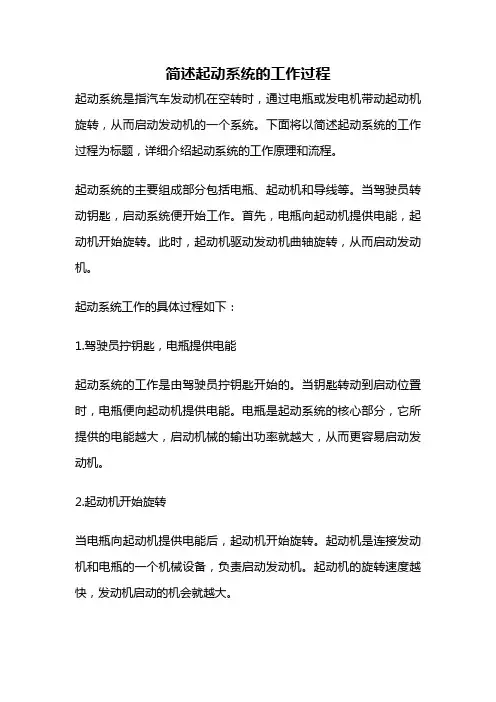 简述起动系统的工作过程

起动系统是指汽车发动机在空转时，通过电瓶或发电机带动起动机旋转，从而启动发动机的一个系统。下面将以简述起动系统的工作过程为标题，详细介绍起动系统的工作原理和流程。

起动系统的主要组成部分包括电瓶、起动机和导线等。当驾驶员转动钥匙，启动系统便开始工作。首先，电瓶向起动机提供电能，起动机开始旋转。此时，起动机驱动发动机曲轴旋转，从而启动发动机。

起动系统工作的具体过程如下：

1.驾驶员拧钥匙，电瓶提供电能

起动系统的工作是由驾驶员拧钥匙开始的。当钥匙转动到启动位置时，电瓶便向起动机提供电能。电瓶是起动系统的核心部分，它所提供的电能越大，启动机械的输出功率就越大，从而更容易启动发动机。

2.起动机开始旋转

当电瓶向起动机提供电能后，起动机开始旋转。起动机是连接发动机和电瓶的一个机械设备，负责启动发动机。起动机的旋转速度越快，发动机启动的机会就越大。